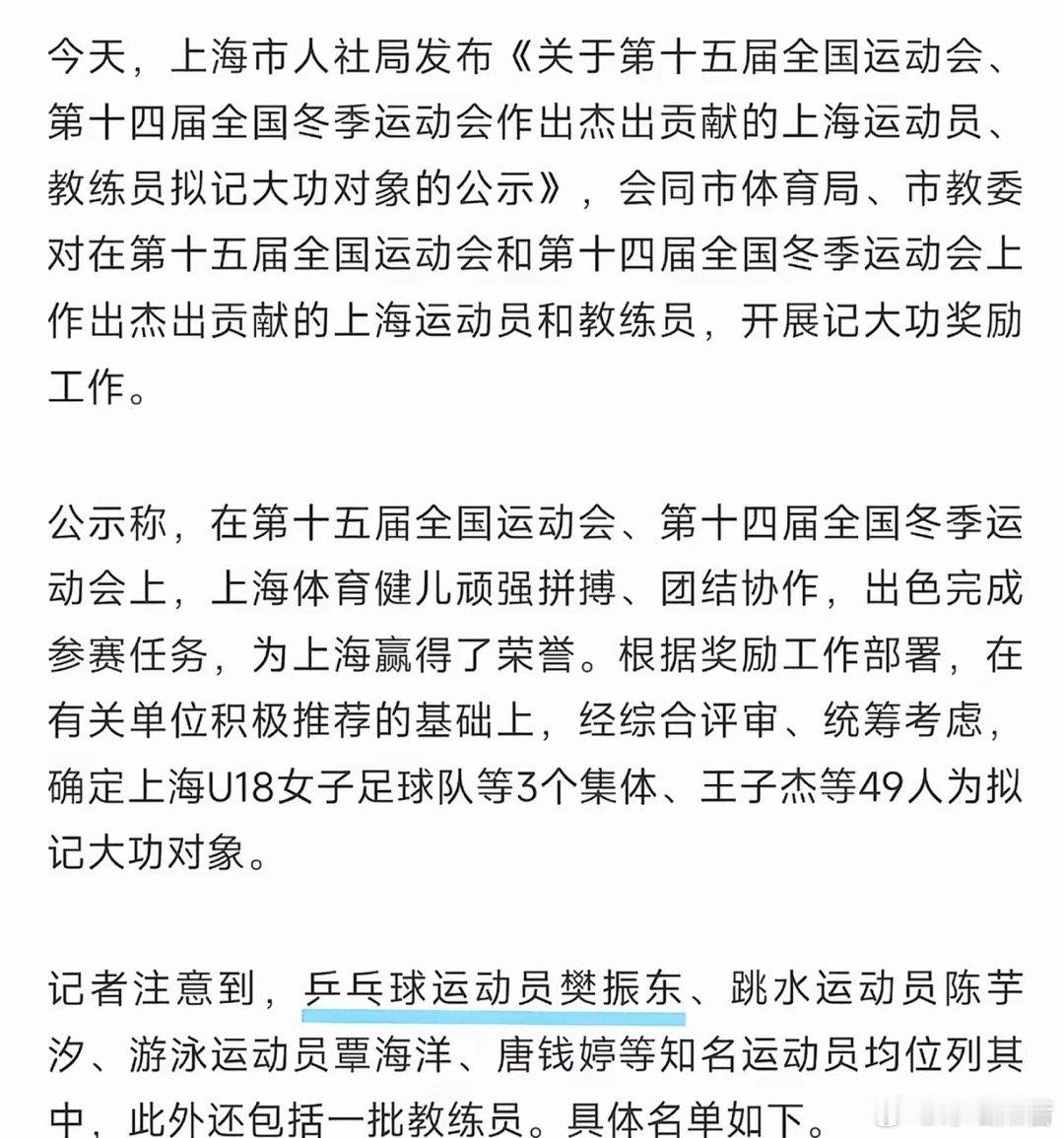 今天，上海市人社局发布《关于第十五届全国运动会、第十四届全国冬季运动会作出杰出贡献的上海运动员、教练员拟记大功对象的公示》，会同市体育局、市教委对在第十五届全国运动会和第十四届全国冬季运动会上作出杰出贡献的上海运动员和教练员，开展记大功奖励工作。

公示称，在第十五届全国运动会、第十四届全国冬季运动会上，上海体育健儿顽强拼搏、团结协作，出色完成参赛任务，为上海赢得了荣誉。根据奖励工作部署，在有关单位积极推荐的基础上，经综合评审、统筹考虑，确定上海U18女子足球队等3个集体、王子杰等49人为拟记大功对象。

记者注意到，乒乓球运动员樊振东、跳水运动员陈芋汐、游泳运动员覃海洋、唐钱婷等知名运动员均位列其中，此外还包括一批教练员。具体名单如下。